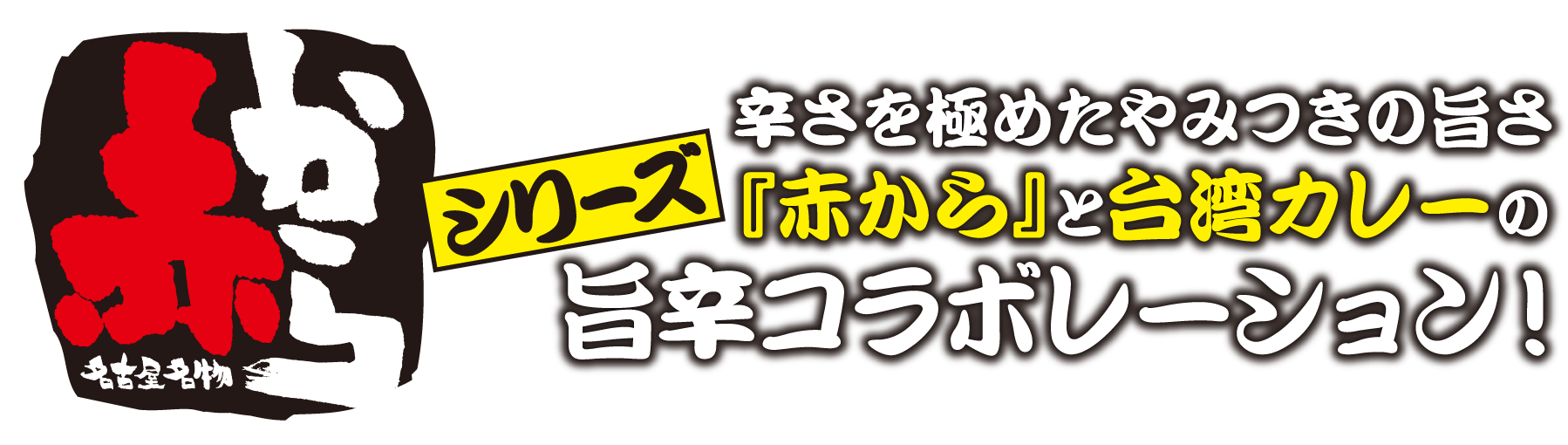 赤から
名古屋名物

シリーズ

辛さを極めたやみつきの旨さ
『赤から』と台湾カレーの
旨辛コラボレーション!